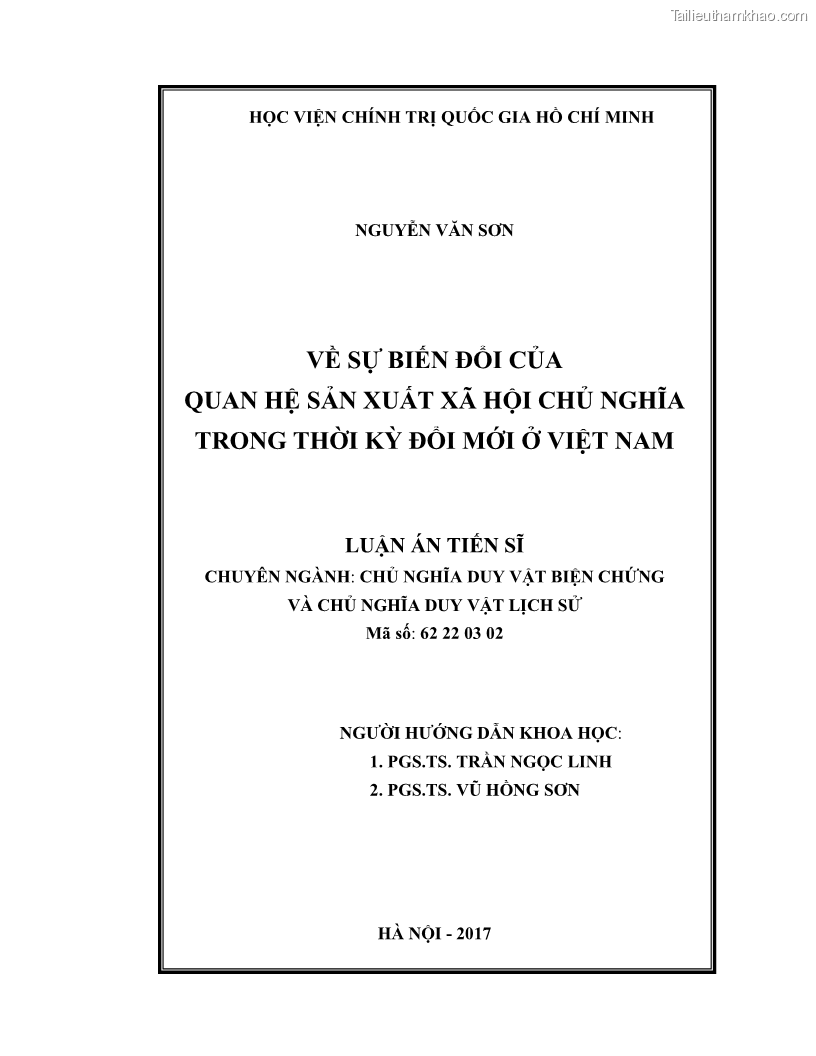 Tailieuthamkhao.com

HỌC VIỆN CHÍNH TRỊ QUỐC GIA HỒ CHÍ MINH

NGUYỄN VĂN SƠN

VỀ SỰ BIẾN ĐỔI CỦA
QUAN HỆ SẢN XUẤT XÃ HỘI CHỦ NGHĨA
TRONG THỜI KỲ ĐỔI MỚI Ở VIỆT NAM

LUẬN ÁN TIẾN SĨ
CHUYÊN NGÀNH: CHỦ NGHĨA DUY VẬT BIỆN CHỨNG
VÀ CHỦ NGHĨA DUY VẬT LỊCH SỬ
Mã số: 62 22 03 02

NGƯỜI HƯỚNG DẪN KHOA HỌC:
1. PGS.TS. TRẦN NGỌC LINH
2. PGS.TS. VŨ HỒNG SƠN

HÀ NỘI - 2017